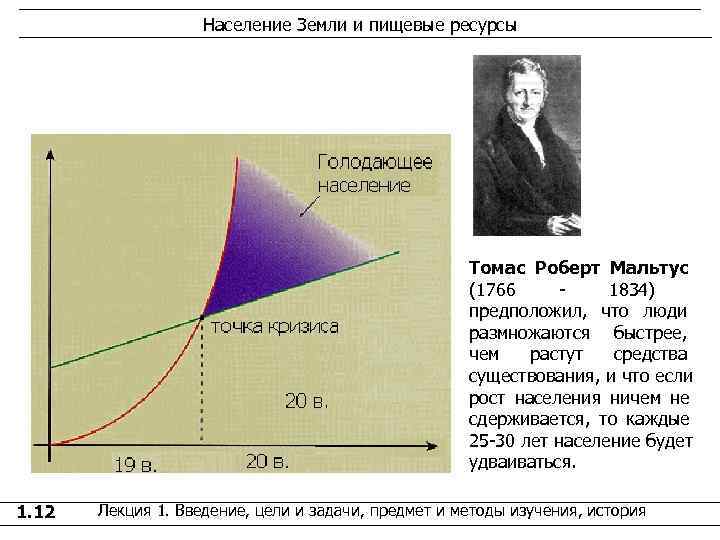 Население Земли и пищевые ресурсы

Голодающее население

точка кризиса

20 в.

19 в.

20 в.

Томас Роберт Мальтус (1766 - 1834) предположил, что люди размножаются быстрее, чем растут средства существования, и что если рост населения ничем не сдерживается, то каждые 25-30 лет население будет удваиваться.

1.12 Лекция 1. Введение, цели и задачи, предмет и методы изучения, история